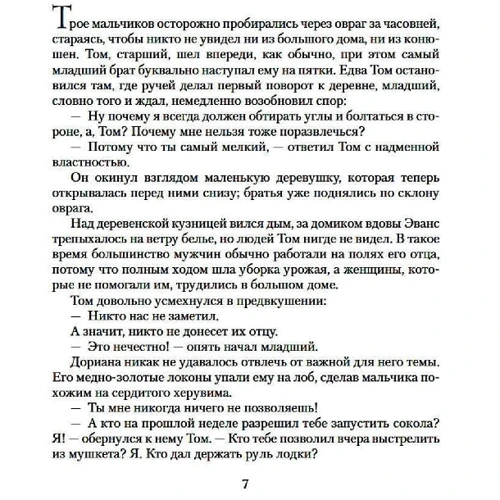 Трое мальчиков осторожно пробирались через овраг за часовней, стараясь, чтобы никто не увидел ни из большого дома, ни из конюшен. Том, старший, шел впереди, как обычно, при этом самый младший брат буквально наступал ему на пятки. Едва Том остановился там, где ручей делал первый поворот к деревне, младший, словно того и ждал, немедленно возобновил спор:

— Ну почему я всегда должен обтирать углы и болтаться в стороне, а, Том? Почему мне нельзя тоже поразвлечься?

— Потому что ты самый мелкий, — ответил Том с надменной властностью.

Он окинул взглядом маленькую деревушку, которая теперь открывалась перед ними снизу; братья уже поднялись по склону оврага.

Над деревенской кузницей вился дым, за домиком вдовы Эванс трепыхалось на ветру белье, но людей Том нигде не видел. В такое время большинство мужчин обычно работали на полях его отца, потому что полным ходом шла уборка урожая, а женщины, которые не помогали им, трудились в большом доме.

Том довольно усмехнулся в предвкушении:

— Никто нас не заметил.

А значит, никто не донесет их отцу.

— Это нечестно! — опять начал младший.

Дориана никак не удавалось отвлечь от важной для него темы. Его медно-золотые локоны упали ему на лоб, сделав мальчика похожим на сердитого херувима.

— Ты мне никогда ничего не позволяешь!

— А кто на прошлой неделе разрешил тебе запустить сокола? Я! — обернулся к нему Том. — Кто тебе позволил вчера выстрелить из мушкета? Я. Кто дал держать руль лодки?

7